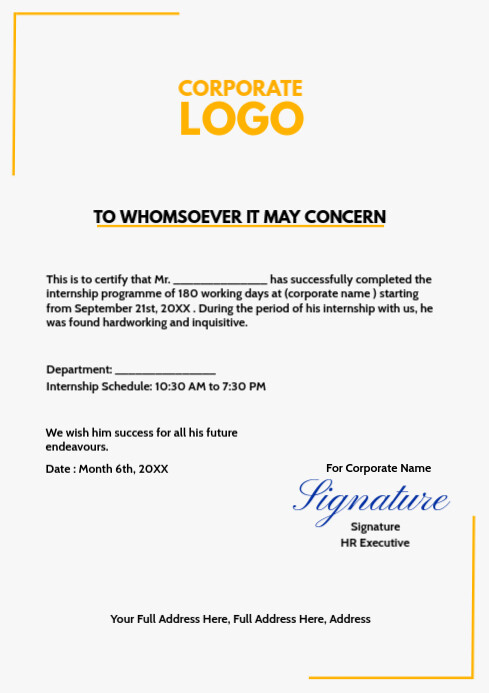 CORPORATE
LOGO

TO WHOMSOEVER IT MAY CONCERN

This is to certify that Mr. ________________ has successfully completed the internship programme of 180 working days at (corporate name ) starting from September 21st, 20XX . During the period of his internship with us, he was found hardworking and inquisitive.

Department: ________________
Internship Schedule: 10:30 AM to 7:30 PM

We wish him success for all his future endeavours.

Date : Month 6th, 20XX

For Corporate Name
Signature
Signature
HR Executive

Your Full Address Here, Full Address Here, Address